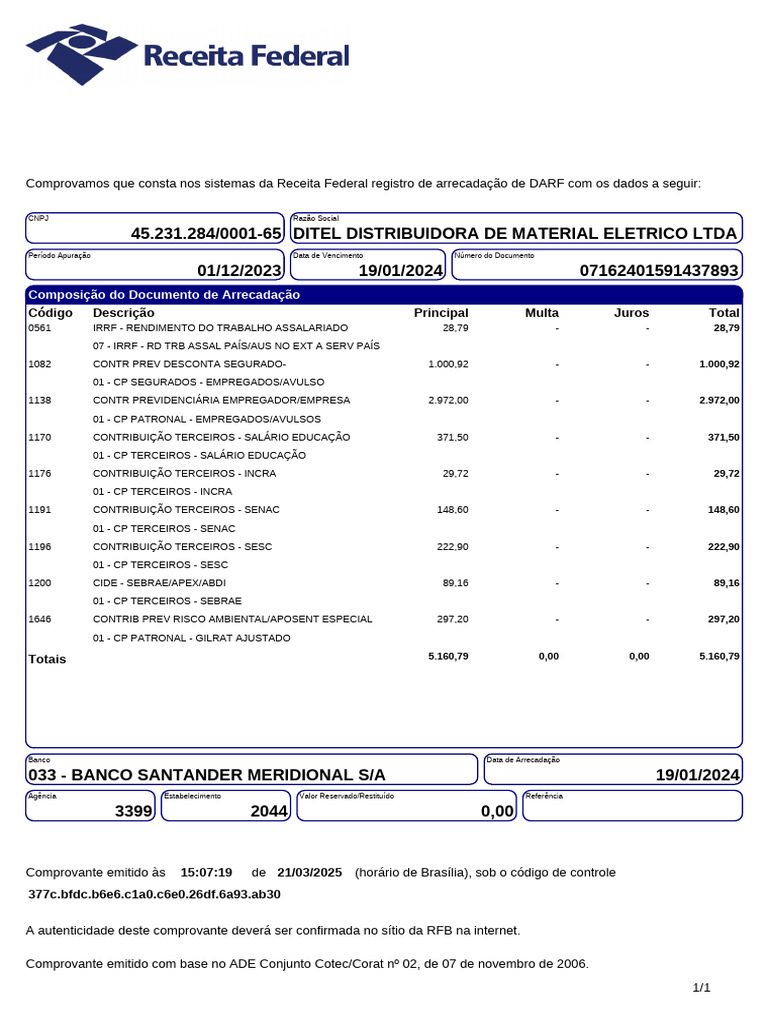 Receita Federal

Comprovamos que consta nos sistemas da Receita Federal registro de arrecadação de DARF com os dados a seguir:

CNPJ
45.231.284/0001-65

Razão Social
DITEL DISTRIBUIDORA DE MATERIAL ELETRICO LTDA

Período Apuração
01/12/2023

Data de Vencimento
19/01/2024

Número do Documento
07162401591437893

Composição do Documento de Arrecadação

| Código | Descrição | Principal | Multa | Juros | Total |
|---|---|---|---|---|---|
| 0561 | IRRF - RENDIMENTO DO TRABALHO ASSALARIADO | 28,79 | - | - | 28,79 |
| | 07 - IRRF - RD TRB ASSAL PAÍS/AUS NO EXT A SERV PAÍS | | | | |
| 1082 | CONTR PREV DESCONTA SEGURADO- | 1.000,92 | - | - | 1.000,92 |
| | 01 - CP SEGURADOS - EMPREGADOS/AVULSO | | | | |
| 1138 | CONTR PREVIDENCIÁRIA EMPREGADOR/EMPRESA | 2.972,00 | - | - | 2.972,00 |
| | 01 - CP PATRONAL - EMPREGADOS/AVULSOS | | | | |
| 1170 | CONTRIBUIÇÃO TERCEIROS - SALÁRIO EDUCAÇÃO | 371,50 | - | - | 371,50 |
| | 01 - CP TERCEIROS - SALÁRIO EDUCAÇÃO | | | | |
| 1176 | CONTRIBUIÇÃO TERCEIROS - INCRA | 29,72 | - | - | 29,72 |
| | 01 - CP TERCEIROS - INCRA | | | | |
| 1191 | CONTRIBUIÇÃO TERCEIROS - SENAC | 148,60 | - | - | 148,60 |
| | 01 - CP TERCEIROS - SENAC | | | | |
| 1196 | CONTRIBUIÇÃO TERCEIROS - SESC | 222,90 | - | - | 222,90 |
| | 01 - CP TERCEIROS - SESC | | | | |
| 1200 | CIDE - SEBRAE/APEX/ABDI | 89,16 | - | - | 89,16 |
| | 01 - CP TERCEIROS - SEBRAE | | | | |
| 1646 | CONTRIB PREV RISCO AMBIENTAL/APOSENT ESPECIAL | 297,20 | - | - | 297,20 |
| | 01 - CP PATRONAL - GILRAT AJUSTADO | | | | |
| Totais | | 5.160,79 | 0,00 | 0,00 | 5.160,79 |

Banco
033 - BANCO SANTANDER MERIDIONAL S/A

Data de Arrecadação
19/01/2024

Agência
3399

Estabelecimento
2044

Valor Reservado/Restituído
0,00

Referência

Comprovante emitido às 15:07:19 de 21/03/2025 (horário de Brasília), sob o código de controle
377c.bfdc.b6e6.c1a0.c6e0.26df.6a93.ab30

A autenticidade deste comprovante deverá ser confirmada no sítio da RFB na internet.

Comprovante emitido com base no ADE Conjunto Cotec/Corat nº 02, de 07 de novembro de 2006.

1/1